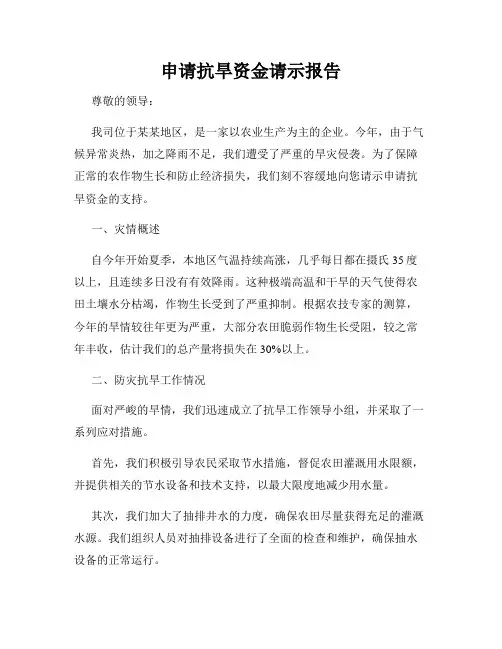 申请抗旱资金请示报告

尊敬的领导：

我司位于某某地区，是一家以农业生产为主的企业。今年，由于气候异常炎热，加之降雨不足，我们遭受了严重的旱灾侵袭。为了保障正常的农作物生长和防止经济损失，我们刻不容缓地向您请示申请抗旱资金的支持。

一、灾情概述

自今年开始夏季，本地区气温持续高涨，几乎每日都在摄氏35度以上，且连续多日没有有效降雨。这种极端高温和干旱的天气使得农田土壤水分枯竭，作物生长受到了严重抑制。根据农技专家的测算，今年的旱情较往年更为严重，大部分农田脆弱作物生长受阻，较之常年丰收，估计我们的总产量将损失在30%以上。

二、防灾抗旱工作情况

面对严峻的旱情，我们迅速成立了抗旱工作领导小组，并采取了一系列应对措施。

首先，我们积极引导农民采取节水措施，督促农田灌溉用水限额，并提供相关的节水设备和技术支持，以最大限度地减少用水量。

其次，我们加大了抽排井水的力度，确保农田尽量获得充足的灌溉水源。我们组织人员对抽排设备进行了全面的检查和维护，确保抽水设备的正常运行。